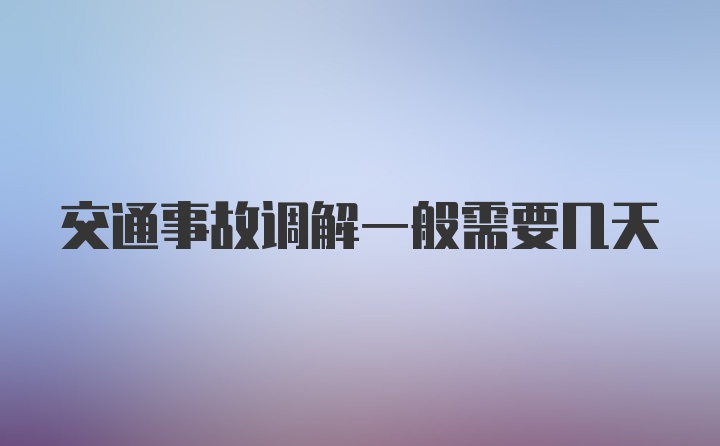 交通事故调解一般需要几天